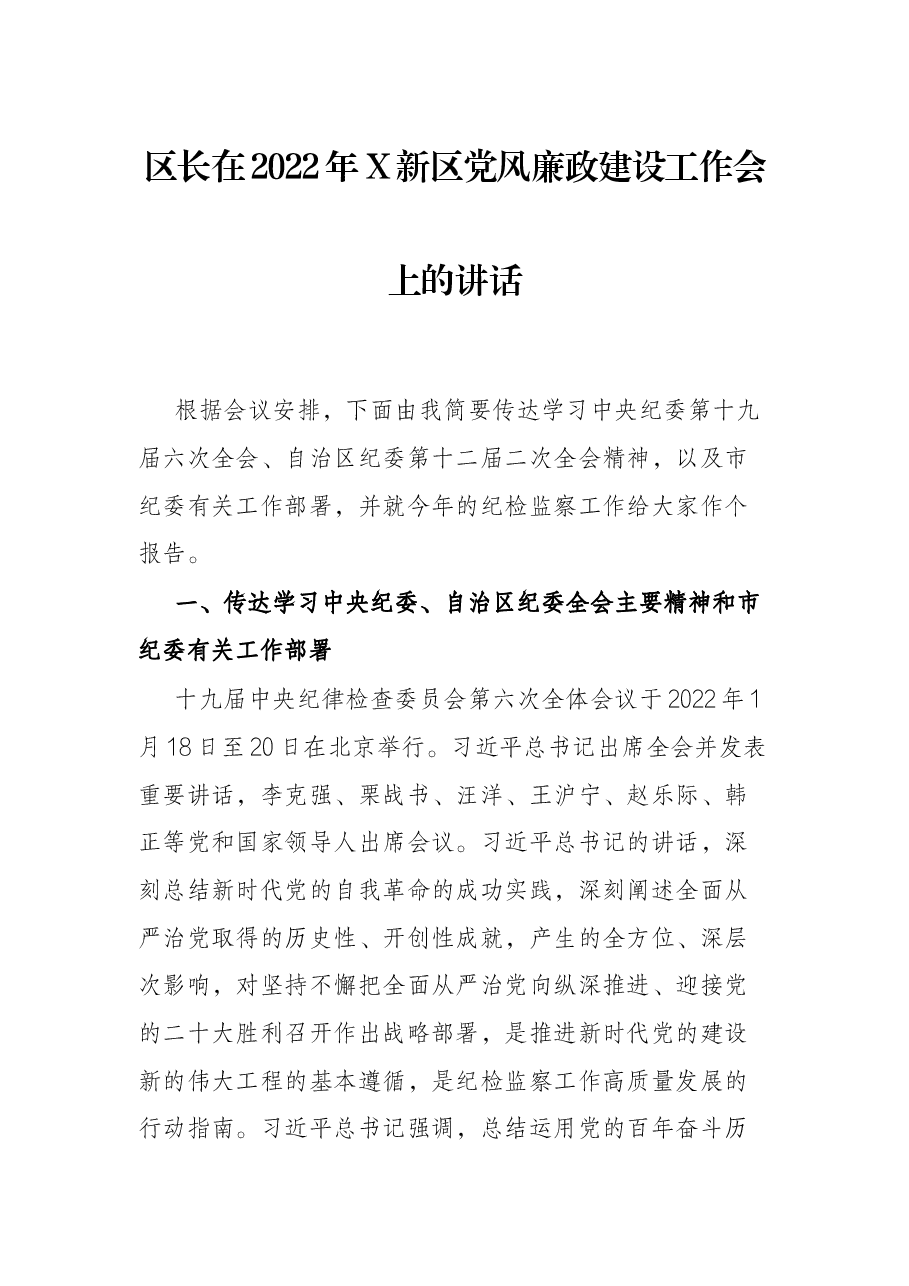 区长在2022年X新区党风廉政建设工作会上的讲话

根据会议安排，下面由我简要传达学习中央纪委第十九届六次全会、自治区纪委第十二届二次全会精神，以及市纪委有关工作部署，并就今年的纪检监察工作给大家作个报告。

一、传达学习中央纪委、自治区纪委全会主要精神和市纪委有关工作部署

十九届中央纪律检查委员会第六次全体会议于2022年1月18日至20日在北京举行。习近平总书记出席全会并发表重要讲话，李克强、栗战书、汪洋、王沪宁、赵乐际、韩正等党和国家领导人出席会议。习近平总书记的讲话，深刻总结新时代党的自我革命的成功实践，深刻阐述全面从严治党取得的历史性、开创性成就，产生的全方位、深层次影响，对坚持不懈把全面从严治党向纵深推进、迎接党的二十大胜利召开作出战略部署，是推进新时代党的建设新的伟大工程的基本遵循，是纪检监察工作高质量发展的行动指南。习近平总书记强调，总结运用党的百年奋斗历